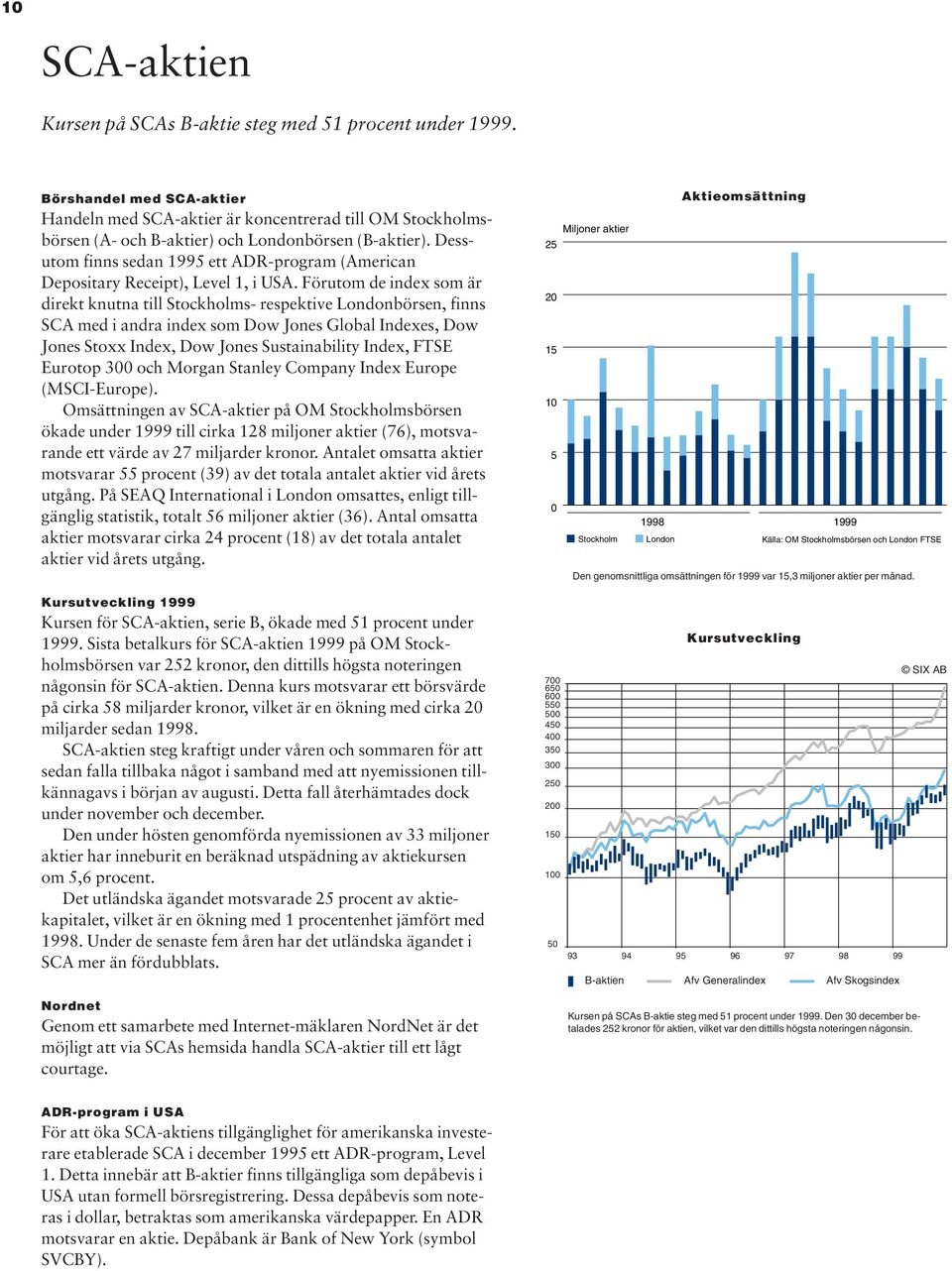 10

SCA-aktien

Kursen på SCAs B-aktie steg med 51 procent under 1999.

Börshandel med SCA-aktier
Handeln med SCA-aktier är koncentrerad till OM Stockholmsbörsen (A- och B-aktier) och Londonbörsen (B-aktier). Dessutom finns sedan 1995 ett ADR-program (American Depositary Receipt), Level 1, i USA. Förutom de index som är direkt knutna till Stockholms- respektive Londonbörsen, finns SCA med i andra index som Dow Jones Global Indexes, Dow Jones Stoxx Index, Dow Jones Sustainability Index, FTSE Eurotop 300 och Morgan Stanley Company Index Europe (MSCI-Europe).
Omsättningen av SCA-aktier på OM Stockholmsbörsen ökade under 1999 till cirka 128 miljoner aktier (76), motsvarande ett värde av 27 miljarder kronor. Antalet omsatta aktier motsvarar 55 procent (39) av det totala antalet aktier vid årets utgång. På SEAQ International i London omsattes, enligt tillgänglig statistik, totalt 56 miljoner aktier (36). Antal omsatta aktier motsvarar cirka 24 procent (18) av det totala antalet aktier vid årets utgång.

Kursutveckling 1999
Kursen för SCA-aktien, serie B, ökade med 51 procent under 1999. Sista betalkurs för SCA-aktien 1999 på OM Stockholmsbörsen var 252 kronor, den dittills högsta noteringen någonsin för SCA-aktien. Denna kurs motsvarar ett börsvärde på cirka 58 miljarder kronor, vilket är en ökning med cirka 20 miljarder sedan 1998.
SCA-aktien steg kraftigt under våren och sommaren för att sedan falla tillbaka något i samband med att nyemissionen tillkännagavs i början av augusti. Detta fall återhämtades dock under november och december.
Den under hösten genomförda nyemissionen av 33 miljoner aktier har inneburit en beräknad utspädning av aktiekursen om 5,6 procent.
Det utländska ägandet motsvarade 25 procent av aktiekapitalet, vilket är en ökning med 1 procentenhet jämfört med 1998. Under de senaste fem åren har det utländska ägandet i SCA mer än fördubblats.

Nordnet
Genom ett samarbete med Internet-mäklaren NordNet är det möjligt att via SCAs hemsida handla SCA-aktier till ett lågt courtage.

ADR-program i USA
För att öka SCA-aktiens tillgänglighet för amerikanska investerare etablerade SCA i december 1995 ett ADR-program, Level 1. Detta innebär att B-aktier finns tillgängliga som depåbevis i USA utan formell börsregistrering. Dessa depåbevis som noteras i dollar, betraktas som amerikanska värdepapper. En ADR motsvarar en aktie. Depåbank är Bank of New York (symbol SVCBY).

Aktieomsättning
Miljoner aktier
25
20
15
10
5
0
1998
1999
Stockholm
London
Källa: OM Stockholmsbörsen och London FTSE

Den genomsnittliga omsättningen för 1999 var 15,3 miljoner aktier per månad.

Kursutveckling
© SIX AB
700
650
600
550
500
450
400
350
300
250
200
150
100
50
93
94
95
96
97
98
99
B-aktien
Afv Generalindex
Afv Skogsindex

Kursen på SCAs B-aktie steg med 51 procent under 1999. Den 30 december betalades 252 kronor för aktien, vilket var den dittills högsta noteringen någonsin.